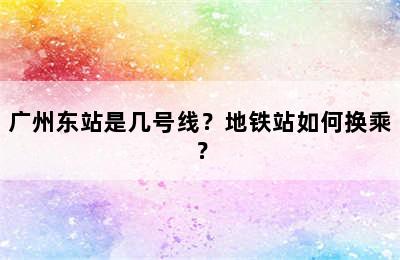 广州东站是几号线？地铁站如何换乘？